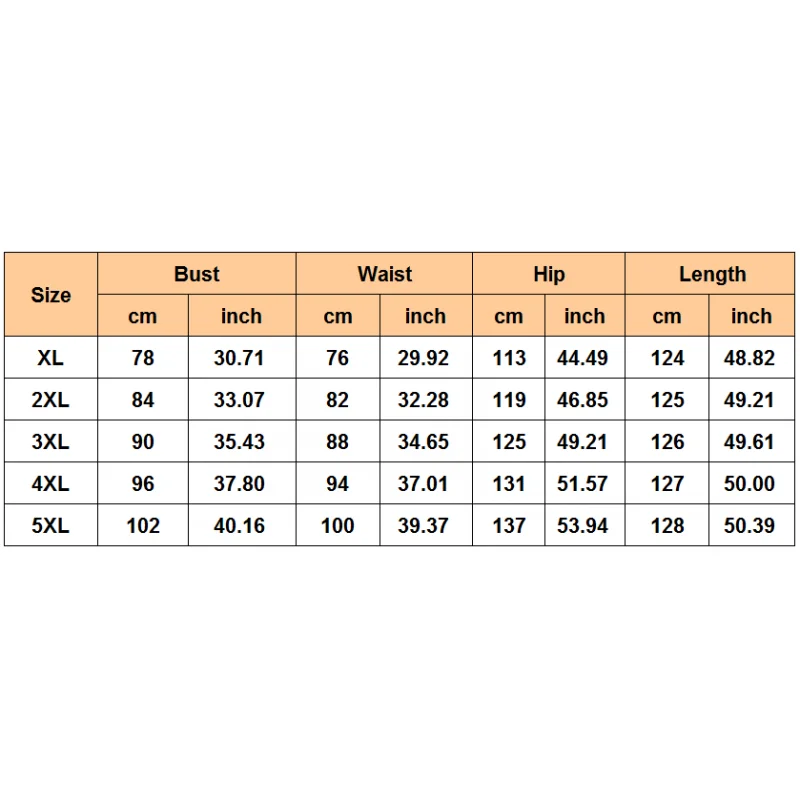 | Size | Bust | | Waist | | Hip | | Length | |
|---|---|---|---|---|---|---|---|---|
| | cm | inch | cm | inch | cm | inch | cm | inch |
| XL | 78 | 30.71 | 76 | 29.92 | 113 | 44.49 | 124 | 48.82 |
| 2XL | 84 | 33.07 | 82 | 32.28 | 119 | 46.85 | 125 | 49.21 |
| 3XL | 90 | 35.43 | 88 | 34.65 | 125 | 49.21 | 126 | 49.61 |
| 4XL | 96 | 37.80 | 94 | 37.01 | 131 | 51.57 | 127 | 50.00 |
| 5XL | 102 | 40.16 | 100 | 39.37 | 137 | 53.94 | 128 | 50.39 |